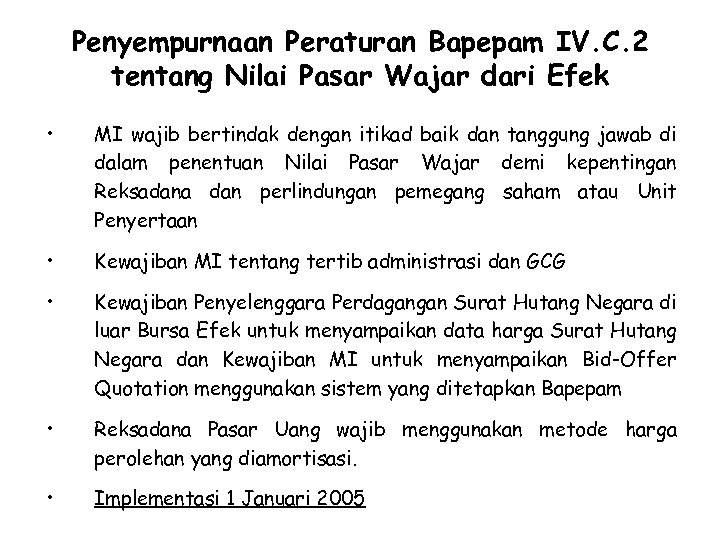 Penyempurnaan Peraturan Bapepam IV.C.2 tentang Nilai Pasar Wajar dari Efek

• MI wajib bertindak dengan itikad baik dan tanggung jawab di dalam penentuan Nilai Pasar Wajar demi kepentingan Reksadana dan perlindungan pemegang saham atau Unit Penyertaan

• Kewajiban MI tentang tertib administrasi dan GCG

• Kewajiban Penyelenggara Perdagangan Surat Hutang Negara di luar Bursa Efek untuk menyampaikan data harga Surat Hutang Negara dan Kewajiban MI untuk menyampaikan Bid-Offer Quotation menggunakan sistem yang ditetapkan Bapepam

• Reksadana Pasar Uang wajib menggunakan metode harga perolehan yang diamortisasi.

• Implementasi 1 Januari 2005